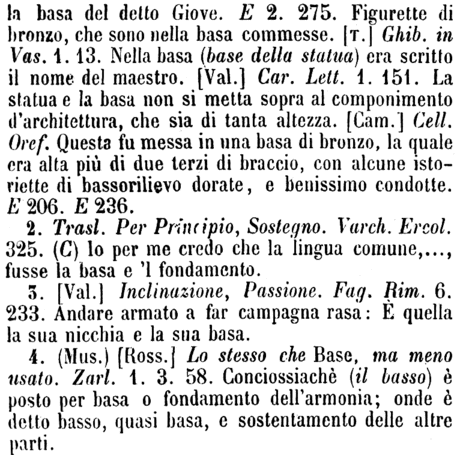 la basa del detto Giove. E 2. 275. Figurette di bronzo, che sono nella basa commesse. [T.] Ghib. in Vas. 1. 13. Nella basa (base della statua) era scritto il nome del maestro. [Val.] Car. Lett. 1. 151. La statua e la basa non si metta sopra al componimento d'architettura, che sia di tanta altezza. [Cam.] Cell. Oref. Questa fu messa in una basa di bronzo, la quale era alta più di due terzi di braccio, con alcune istoriette di bassorilievo dorate, e benissimo condotte. E 206. E 236.

2. Trasl. Per Principio, Sostegno. Varch. Ercol. 325. (C) Io per me credo che la lingua comune,..., fusse la basa e 'l fondamento.

3. [Val.] Inclinazione, Passione. Fag. Rim. 6. 233. Andare armato a far campagna rasa: È quella la sua nicchia e la sua basa.

4. (Mus.) [Ross.] Lo stesso che Base, ma meno usato. Zarl. 1. 3. 58. Conciossiachè (il basso) è posto per basa o fondamento dell'armonia; onde è detto basso, quasi basa, e sostentamento delle altre parti.